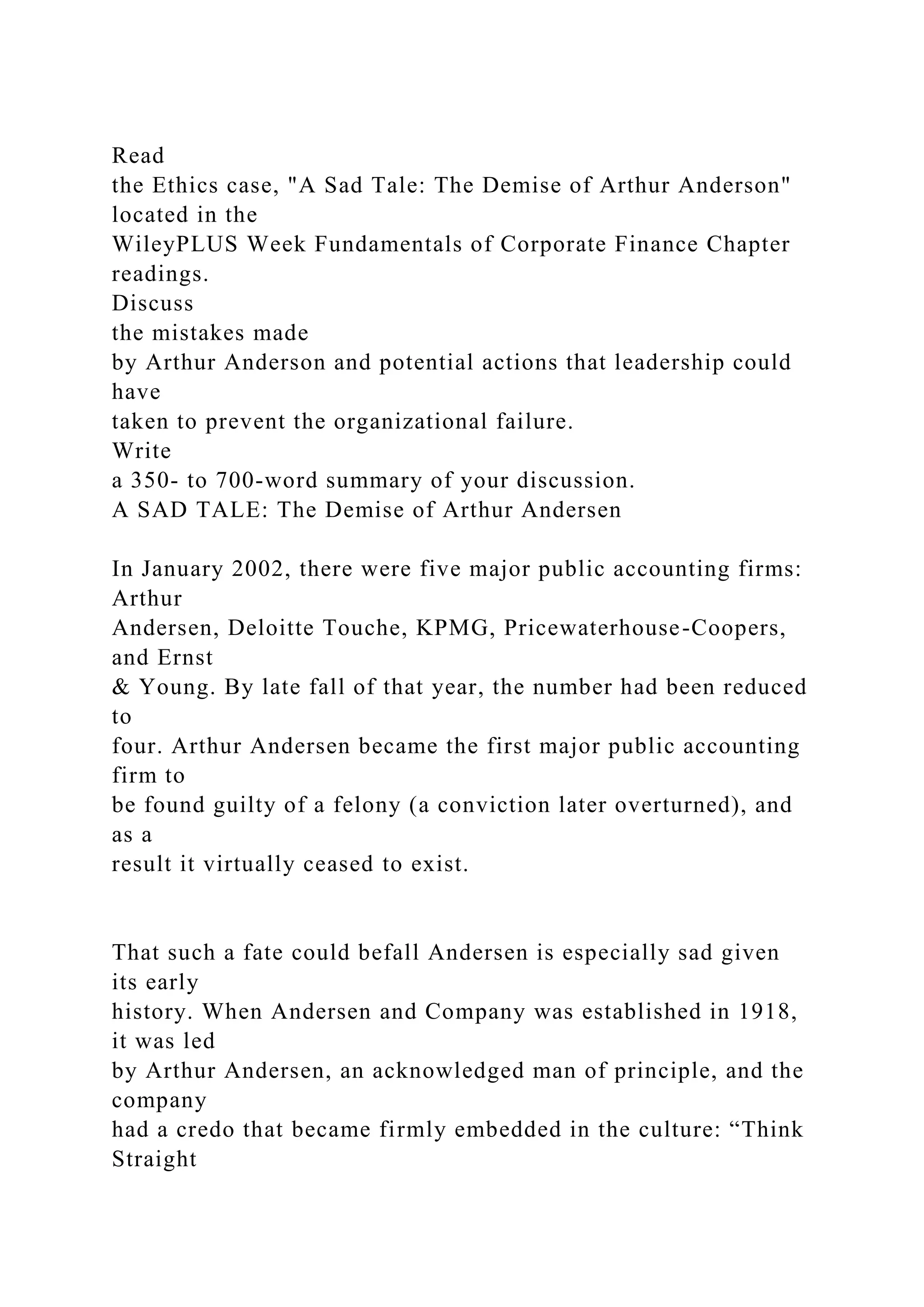 Read
the Ethics case, "A Sad Tale: The Demise of Arthur Anderson" located in the
WileyPLUS Week Fundamentals of Corporate Finance Chapter readings.
Discuss
the mistakes made
by Arthur Anderson and potential actions that leadership could have
taken to prevent the organizational failure.
Write
a 350- to 700-word summary of your discussion.
A SAD TALE: The Demise of Arthur Andersen

In January 2002, there were five major public accounting firms: Arthur Andersen, Deloitte Touche, KPMG, Pricewaterhouse-Coopers, and Ernst & Young. By late fall of that year, the number had been reduced to four. Arthur Andersen became the first major public accounting firm to be found guilty of a felony (a conviction later overturned), and as a result it virtually ceased to exist.

That such a fate could befall Andersen is especially sad given its early history. When Andersen and Company was established in 1918, it was led by Arthur Andersen, an acknowledged man of principle, and the company had a credo that became firmly embedded in the culture: “Think Straight